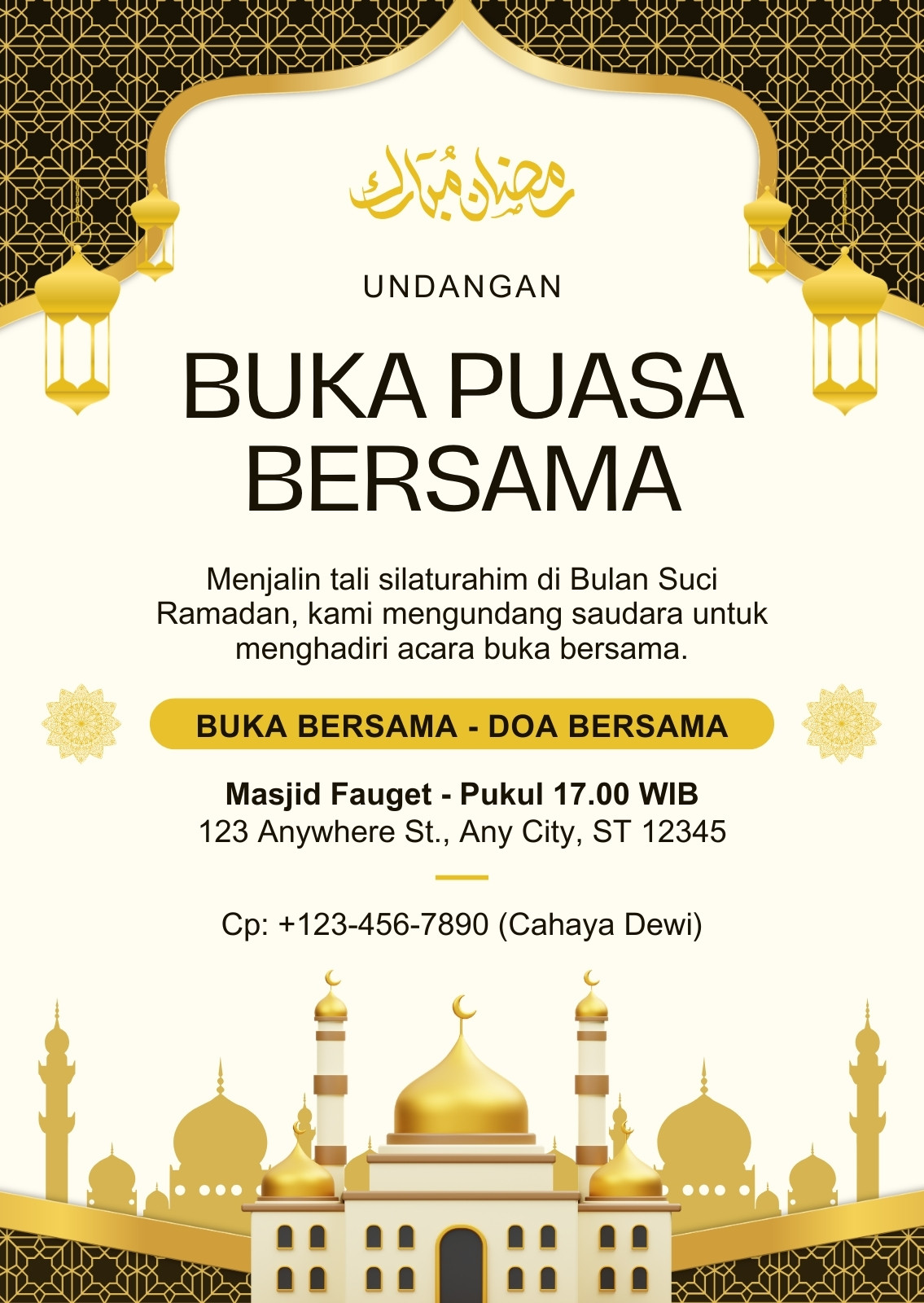 رمضان مبارك

UNDANGAN

BUKA PUASA BERSAMA

Menjalin tali silaturahim di Bulan Suci Ramadan, kami mengundang saudara untuk menghadiri acara buka bersama.

BUKA BERSAMA - DOA BERSAMA

Masjid Fauget - Pukul 17.00 WIB
123 Anywhere St., Any City, ST 12345

Cp: +123-456-7890 (Cahaya Dewi)